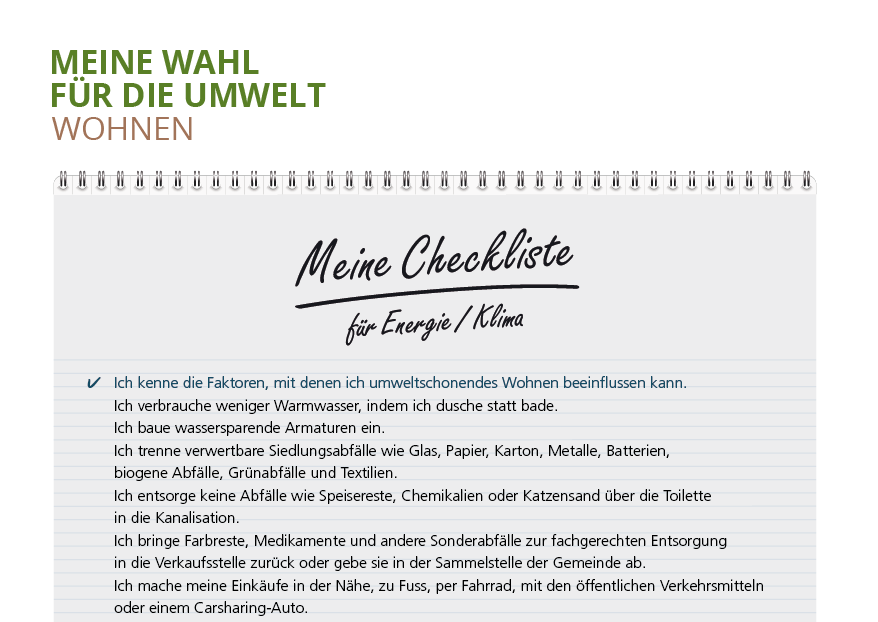 MEINE WAHL
FÜR DIE UMWELT
WOHNEN

Meine Checkliste
für Energie / Klima

✓ Ich kenne die Faktoren, mit denen ich umweltschonendes Wohnen beeinflussen kann.
Ich verbrauche weniger Warmwasser, indem ich dusche statt bade.
Ich baue wassersparende Armaturen ein.
Ich trenne verwertbare Siedlungsabfälle wie Glas, Papier, Karton, Metalle, Batterien, biogene Abfälle, Grünabfälle und Textilien.
Ich entsorge keine Abfälle wie Speisereste, Chemikalien oder Katzensand über die Toilette in die Kanalisation.
Ich bringe Farbreste, Medikamente und andere Sonderabfälle zur fachgerechten Entsorgung in die Verkaufsstelle zurück oder gebe sie in der Sammelstelle der Gemeinde ab.
Ich mache meine Einkäufe in der Nähe, zu Fuss, per Fahrrad, mit den öffentlichen Verkehrsmitteln oder einem Carsharing-Auto.